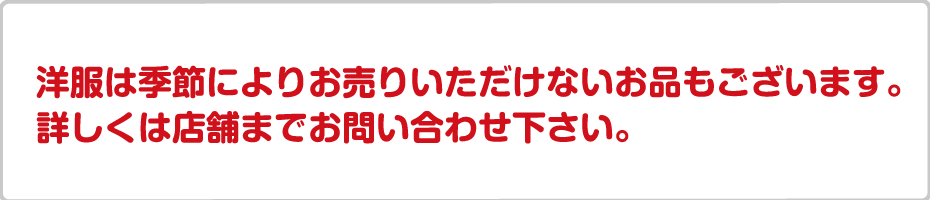 洋服は季節によりお売りいただけないお品もございます。
詳しくは店舗までお問い合わせ下さい。